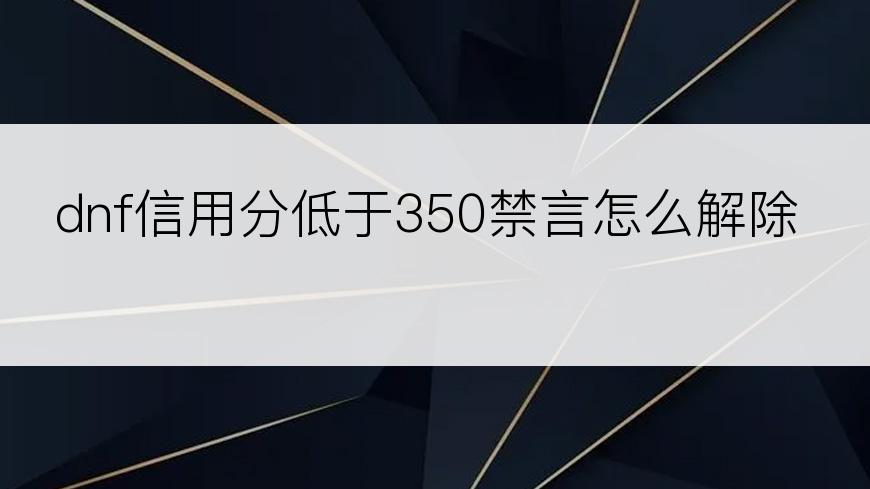 dnf信用分低于350禁言怎么解除